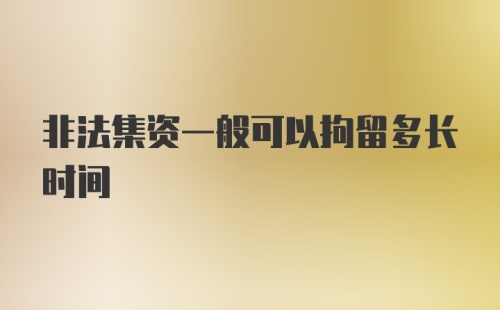 非法集资一般可以拘留多长时间